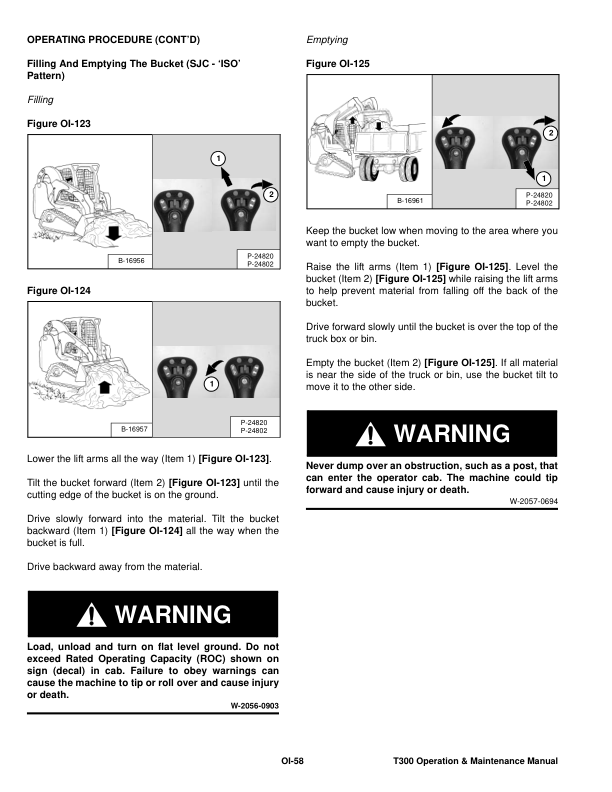 OPERATING PROCEDURE (CONT'D)

Filling And Emptying The Bucket (SJC - 'ISO' Pattern)

Filling

Figure OI-123

1

2

B-16956

P-24820
P-24802

Figure OI-124

1

B-16957

P-24820
P-24802

Lower the lift arms all the way (Item 1) [Figure OI-123].

Tilt the bucket forward (Item 2) [Figure OI-123] until the cutting edge of the bucket is on the ground.

Drive slowly forward into the material. Tilt the bucket backward (Item 1) [Figure OI-124] all the way when the bucket is full.

Drive backward away from the material.

WARNING

Load, unload and turn on flat level ground. Do not exceed Rated Operating Capacity (ROC) shown on sign (decal) in cab. Failure to obey warnings can cause the machine to tip or roll over and cause injury or death.

W-2056-0903

Emptying

Figure OI-125

2

1

B-16961

P-24820
P-24802

Keep the bucket low when moving to the area where you want to empty the bucket.

Raise the lift arms (Item 1) [Figure OI-125]. Level the bucket (Item 2) [Figure OI-125] while raising the lift arms to help prevent material from falling off the back of the bucket.

Drive forward slowly until the bucket is over the top of the truck box or bin.

Empty the bucket (Item 2) [Figure OI-125]. If all material is near the side of the truck or bin, use the bucket tilt to move it to the other side.

WARNING

Never dump over an obstruction, such as a post, that can enter the operator cab. The machine could tip forward and cause injury or death.

W-2057-0694

OI-58

T300 Operation & Maintenance Manual